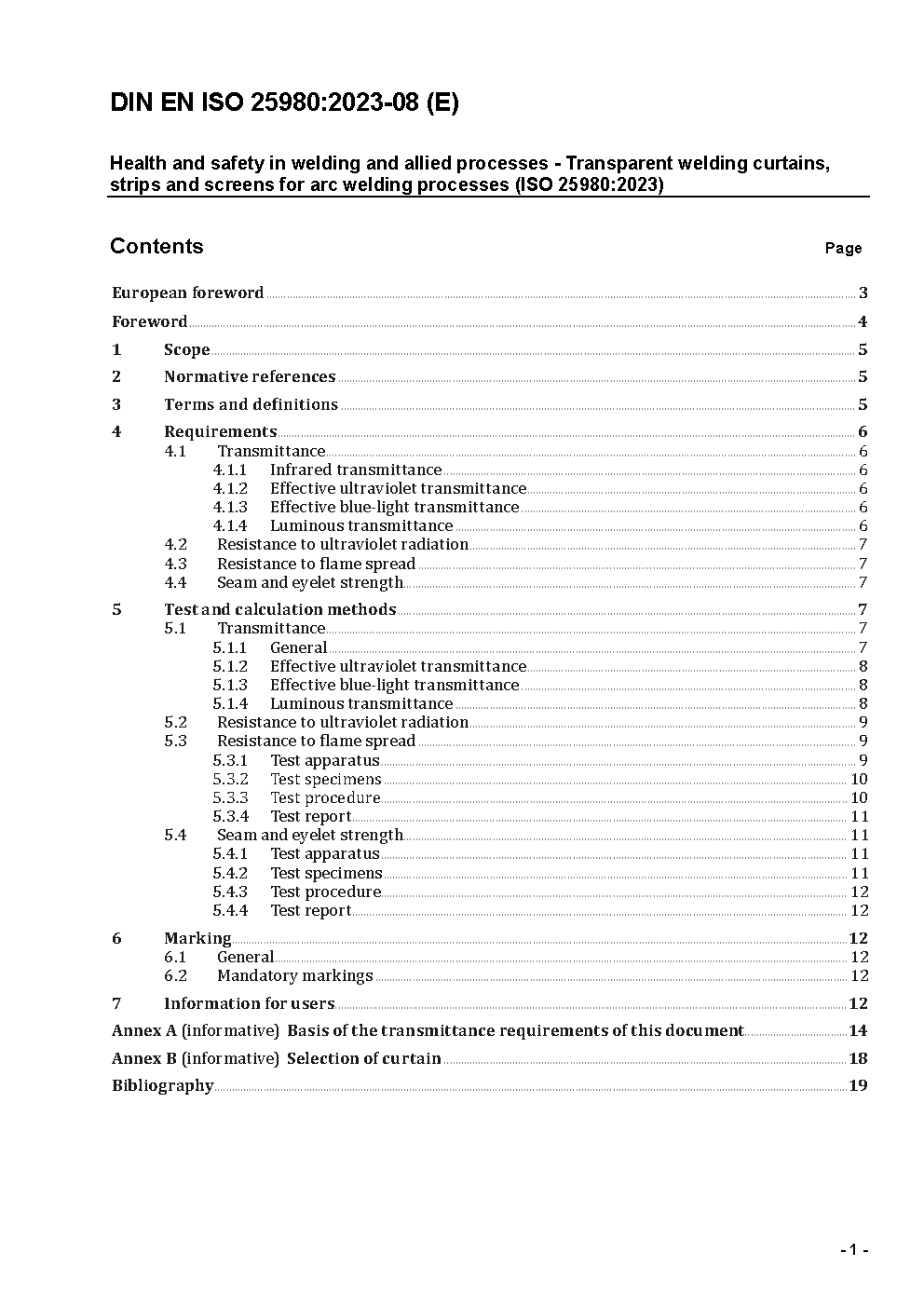 DIN EN ISO 25980:2023-08 (E)

Health and safety in welding and allied processes - Transparent welding curtains, strips and screens for arc welding processes (ISO 25980:2023)

Contents

Page

European foreword 3
Foreword 4
1 Scope 5
2 Normative references 5
3 Terms and definitions 5
4 Requirements 6
4.1 Transmittance 6
4.1.1 Infrared transmittance 6
4.1.2 Effective ultraviolet transmittance 6
4.1.3 Effective blue-light transmittance 6
4.1.4 Luminous transmittance 6
4.2 Resistance to ultraviolet radiation 7
4.3 Resistance to flame spread 7
4.4 Seam and eyelet strength 7
5 Test and calculation methods 7
5.1 Transmittance 7
5.1.1 General 7
5.1.2 Effective ultraviolet transmittance 8
5.1.3 Effective blue-light transmittance 8
5.1.4 Luminous transmittance 8
5.2 Resistance to ultraviolet radiation 9
5.3 Resistance to flame spread 9
5.3.1 Test apparatus 9
5.3.2 Test specimens 10
5.3.3 Test procedure 10
5.3.4 Test report 11
5.4 Seam and eyelet strength 11
5.4.1 Test apparatus 11
5.4.2 Test specimens 11
5.4.3 Test procedure 12
5.4.4 Test report 12
6 Marking 12
6.1 General 12
6.2 Mandatory markings 12
7 Information for users 12
Annex A (informative) Basis of the transmittance requirements of this document 14
Annex B (informative) Selection of curtain 18
Bibliography 19

- 1 -